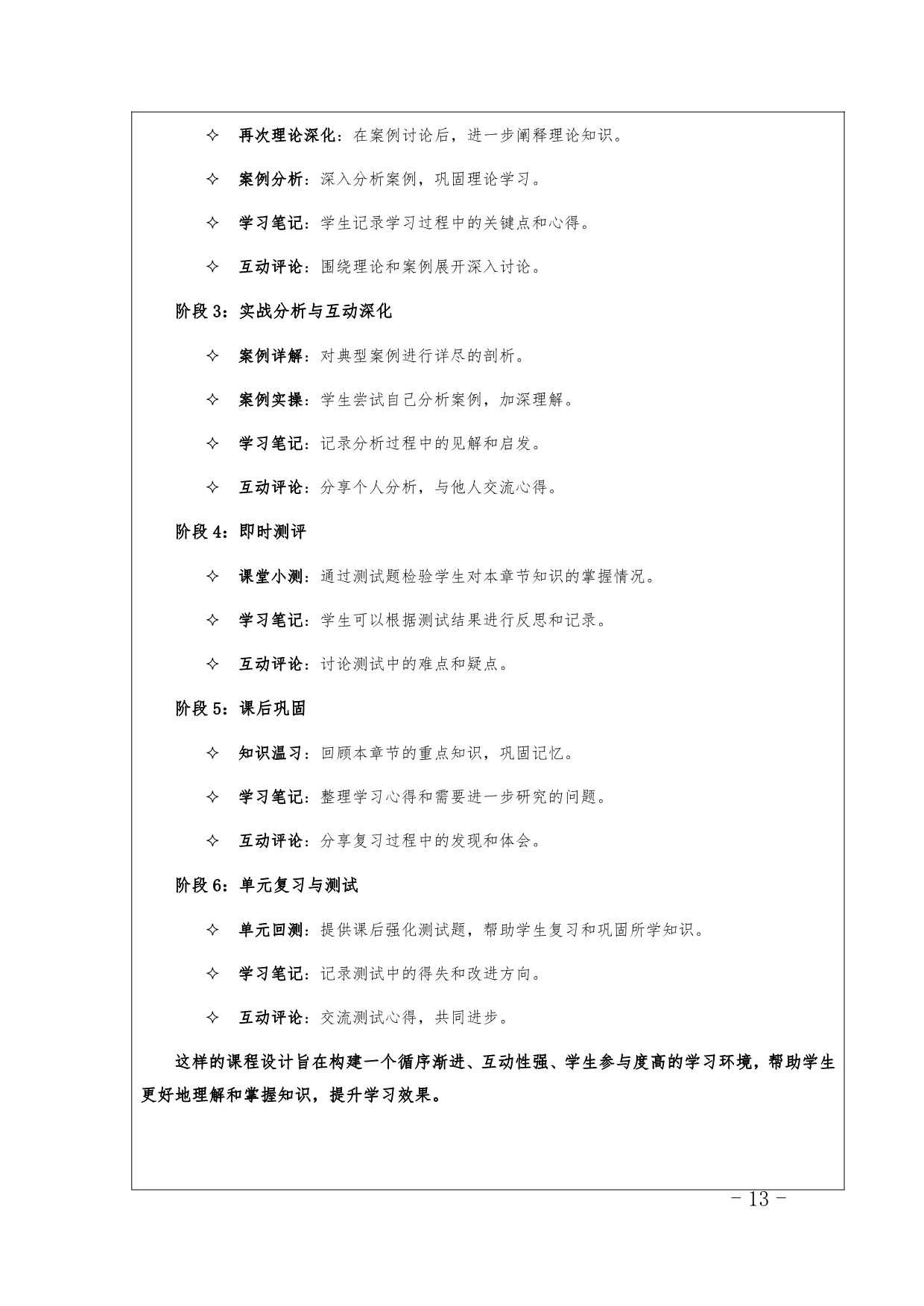 ✧ 再次理论深化：在案例讨论后，进一步阐释理论知识。

✧ 案例分析：深入分析案例，巩固理论学习。

✧ 学习笔记：学生记录学习过程中的关键点和心得。

✧ 互动评论：围绕理论和案例展开深入讨论。

阶段 3：实战分析与互动深化

✧ 案例详解：对典型案例进行详尽的剖析。

✧ 案例实操：学生尝试自己分析案例，加深理解。

✧ 学习笔记：记录分析过程中的见解和启发。

✧ 互动评论：分享个人分析，与他人交流心得。

阶段 4：即时测评

✧ 课堂小测：通过测试题检验学生对本章节知识的掌握情况。

✧ 学习笔记：学生可以根据测试结果进行反思和记录。

✧ 互动评论：讨论测试中的难点和疑点。

阶段 5：课后巩固

✧ 知识温习：回顾本章节的重点知识，巩固记忆。

✧ 学习笔记：整理学习心得和需要进一步研究的问题。

✧ 互动评论：分享复习过程中的发现和体会。

阶段 6：单元复习与测试

✧ 单元回测：提供课后强化测试题，帮助学生复习和巩固所学知识。

✧ 学习笔记：记录测试中的得失和改进方向。

✧ 互动评论：交流测试心得，共同进步。

这样的课程设计旨在构建一个循序渐进、互动性强、学生参与度高的学习环境，帮助学生更好地理解和掌握知识，提升学习效果。

- 13 -